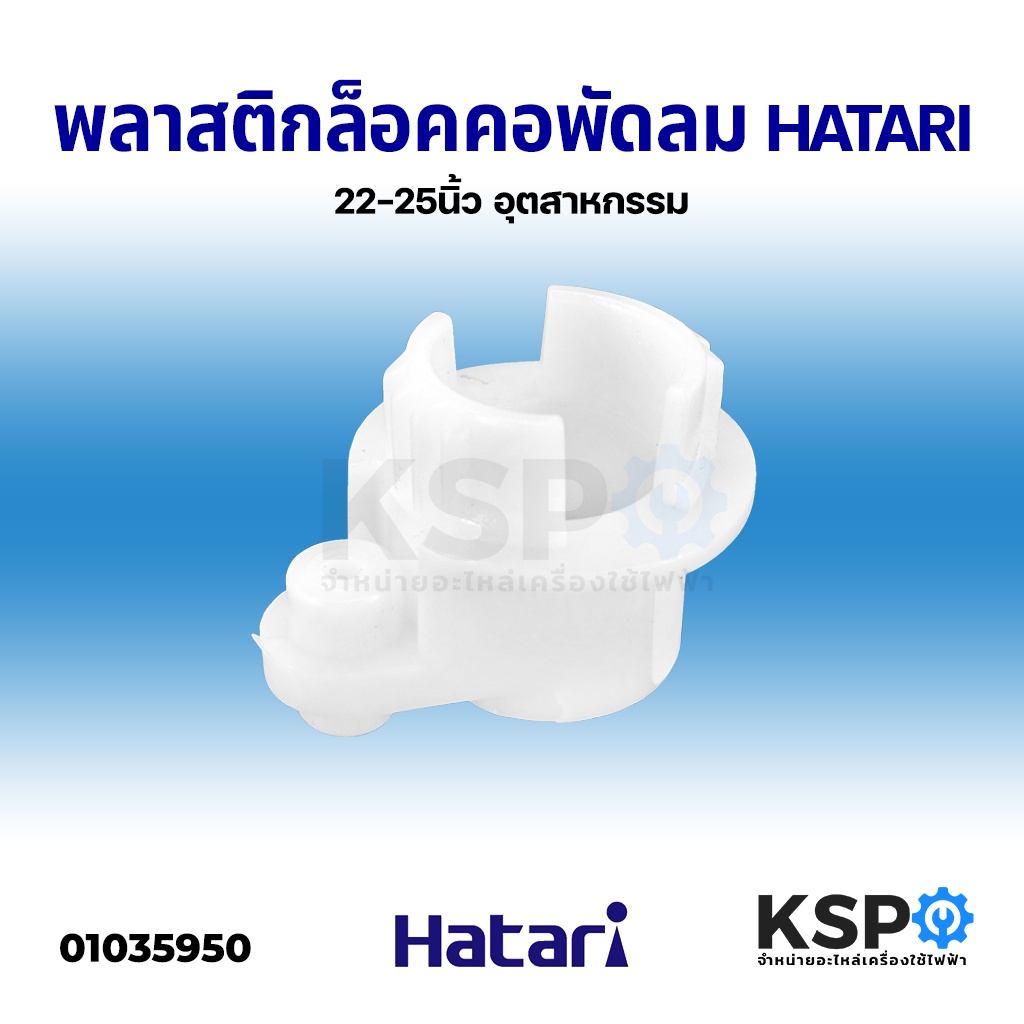 พลาสติกล็อคคอพัดลม HATARI
22-25นิ้ว อุตสาหกรรม

KSP
จำหน่ายอะไหล่เครื่องใช้ไฟฟ้า

01035950

Hatari

KSP
จำหน่ายอะไหล่เครื่องใช้ไฟฟ้า